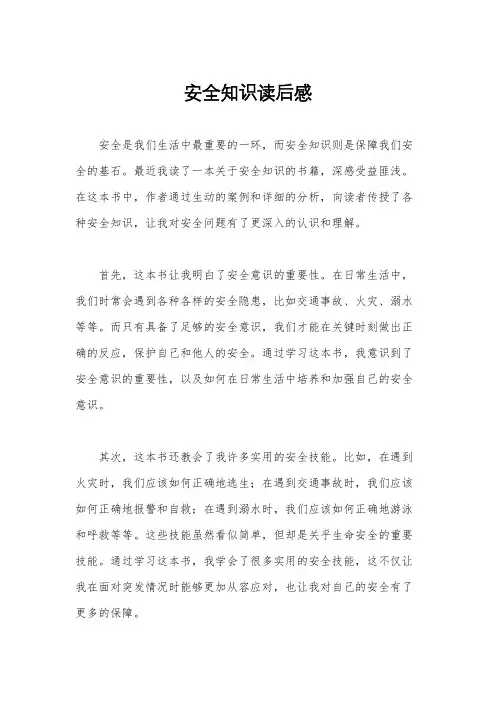 安全知识读后感

安全是我们生活中最重要的一环，而安全知识则是保障我们安全的基石。最近我读了一本关于安全知识的书籍，深感受益匪浅。在这本书中，作者通过生动的案例和详细的分析，向读者传授了各种安全知识，让我对安全问题有了更深入的认识和理解。

首先，这本书让我明白了安全意识的重要性。在日常生活中，我们时常会遇到各种各样的安全隐患，比如交通事故、火灾、溺水等等。而只有具备了足够的安全意识，我们才能在关键时刻做出正确的反应，保护自己和他人的安全。通过学习这本书，我意识到了安全意识的重要性，以及如何在日常生活中培养和加强自己的安全意识。

其次，这本书还教会了我许多实用的安全技能。比如，在遇到火灾时，我们应该如何正确地逃生；在遇到交通事故时，我们应该如何正确地报警和自救；在遇到溺水时，我们应该如何正确地游泳和呼救等等。这些技能虽然看似简单，但却是关乎生命安全的重要技能。通过学习这本书，我学会了很多实用的安全技能，这不仅让我在面对突发情况时能够更加从容应对，也让我对自己的安全有了更多的保障。